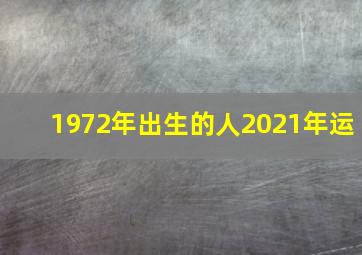 1972年出生的人2021年运